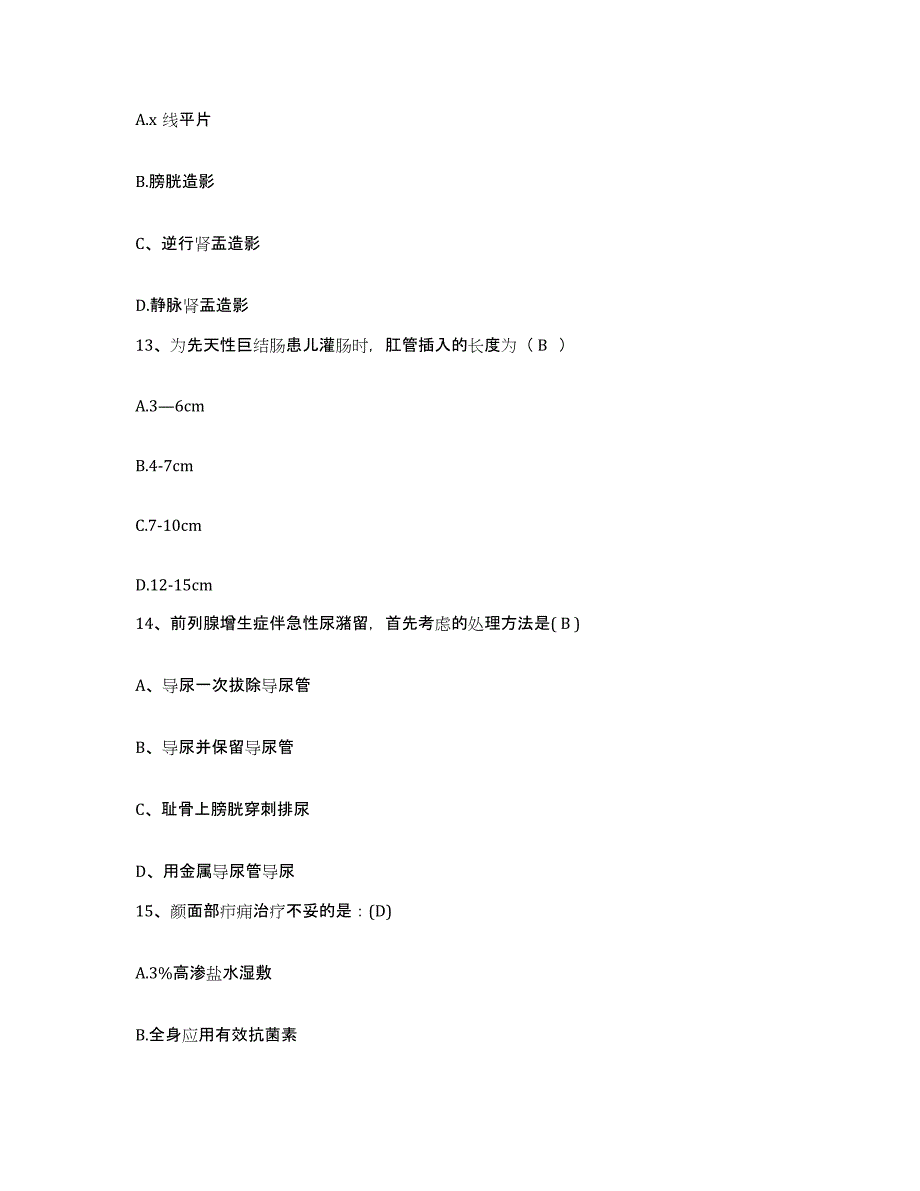 A.x 线平片

B.膀胱造影

C、逆行肾盂造影

D.静脉肾盂造影

13、为先天性巨结肠患儿灌肠时，肛管插入的长度为（ B ）

A.3—6cm

B.4-7cm

C.7-10cm

D.12-15cm

14、前列腺增生症伴急性尿潴留，首先考虑的处理方法是( B )

A、导尿一次拔除导尿管

B、导尿并保留导尿管

C、耻骨上膀胱穿刺排尿

D、用金属导尿管导尿

15、颜面部疖痈治疗不妥的是：(D)

A.3%高渗盐水湿敷

B.全身应用有效抗菌素